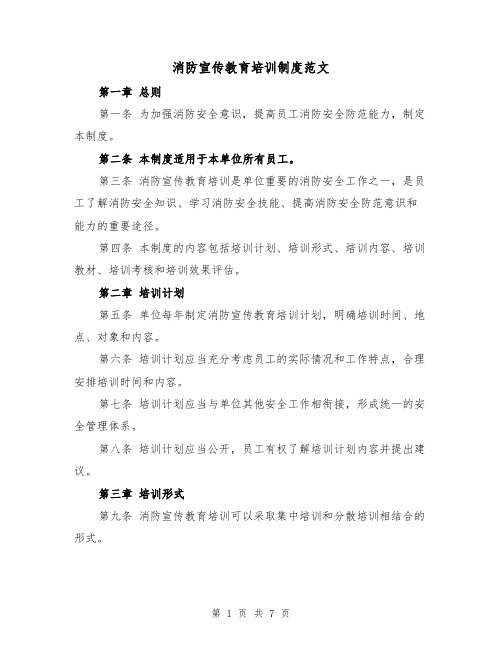 消防宣传教育培训制度范文

第一章 总则

第一条 为加强消防安全意识，提高员工消防安全防范能力，制定本制度。

第二条 本制度适用于本单位所有员工。

第三条 消防宣传教育培训是单位重要的消防安全工作之一，是员工了解消防安全知识、学习消防安全技能、提高消防安全防范意识和能力的重要途径。

第四条 本制度的内容包括培训计划、培训形式、培训内容、培训教材、培训考核和培训效果评估。

第二章 培训计划

第五条 单位每年制定消防宣传教育培训计划，明确培训时间、地点、对象和内容。

第六条 培训计划应当充分考虑员工的实际情况和工作特点，合理安排培训时间和内容。

第七条 培训计划应当与单位其他安全工作相衔接，形成统一的安全管理体系。

第八条 培训计划应当公开，员工有权了解培训计划内容并提出建议。

第三章 培训形式

第九条 消防宣传教育培训可以采取集中培训和分散培训相结合的形式。

第 1 页 共 7 页